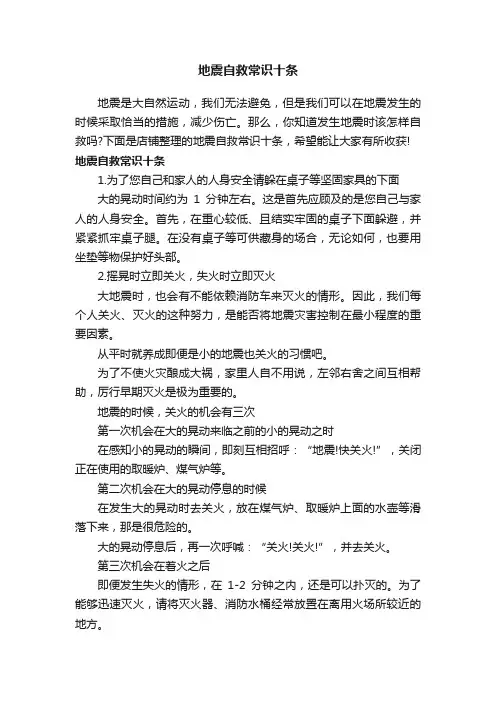 地震自救常识十条

地震是大自然运动，我们无法避免，但是我们可以在地震发生的时候采取恰当的措施，减少伤亡。那么，你知道发生地震时该怎样自救吗?下面是店铺整理的地震自救常识十条，希望能让大家有所收获!

地震自救常识十条

1.为了您自己和家人的人身安全请躲在桌子等坚固家具的下面

大的晃动时间约为 1 分钟左右。这是首先应顾及的是您自己与家人的人身安全。首先，在重心较低、且结实牢固的桌子下面躲避，并紧紧抓牢桌子腿。在没有桌子等可供藏身的场合，无论如何，也要用坐垫等物保护好头部。

2.摇晃时立即关火，失火时立即灭火

大地震时，也会有不能依赖消防车来灭火的情形。因此，我们每个人关火、灭火的这种努力，是能否将地震灾害控制在最小程度的重要因素。

从平时就养成即便是小的地震也关火的习惯吧。

为了不使火灾酿成大祸，家里人自不用说，左邻右舍之间互相帮助，厉行早期灭火是极为重要的。

地震的时候，关火的机会有三次

第一次机会在大的晃动来临之前的小的晃动之时

在感知小的晃动的瞬间，即刻互相招呼：“地震!快关火!”，关闭正在使用的取暖炉、煤气炉等。

第二次机会在大的晃动停息的时候

在发生大的晃动时去关火，放在煤气炉、取暖炉上面的水壶等滑落下来，那是很危险的。

大的晃动停息后，再一次呼喊：“关火!关火!”，并去关火。

第三次机会在着火之后

即便发生失火的情形，在 1-2 分钟之内，还是可以扑灭的。为了能够迅速灭火，请将灭火器、消防水桶经常放置在离用火场所较近的地方。